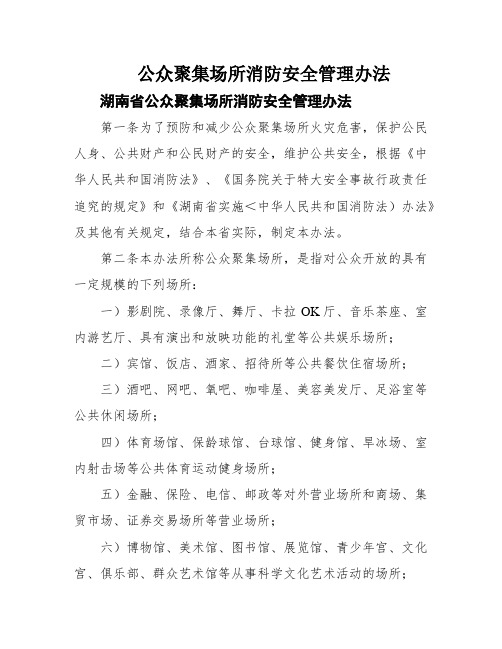 公众聚集场所消防安全管理办法

湖南省公众聚集场所消防安全管理办法

第一条为了预防和减少公众聚集场所火灾危害，保护公民人身、公共财产和公民财产的安全，维护公共安全，根据《中华人民共和国消防法》、《国务院关于特大安全事故行政责任追究的规定》和《湖南省实施＜中华人民共和国消防法）办法》及其他有关规定，结合本省实际，制定本办法。

第二条本办法所称公众聚集场所，是指对公众开放的具有一定规模的下列场所：

一）影剧院、录像厅、舞厅、卡拉OK厅、音乐茶座、室内游艺厅、具有演出和放映功能的礼堂等公共娱乐场所；

二）宾馆、饭店、酒家、招待所等公共餐饮住宿场所；

三）酒吧、网吧、氧吧、咖啡屋、美容美发厅、足浴室等公共休闲场所；

四）体育场馆、保龄球馆、台球馆、健身馆、旱冰场、室内射击场等公共体育运动健身场所；

五）金融、保险、电信、邮政等对外营业场所和商场、集贸市场、证券交易场所等营业场所；

六）博物馆、美术馆、图书馆、展览馆、青少年宫、文化宫、俱乐部、群众艺术馆等从事科学文化艺术活动的场所；